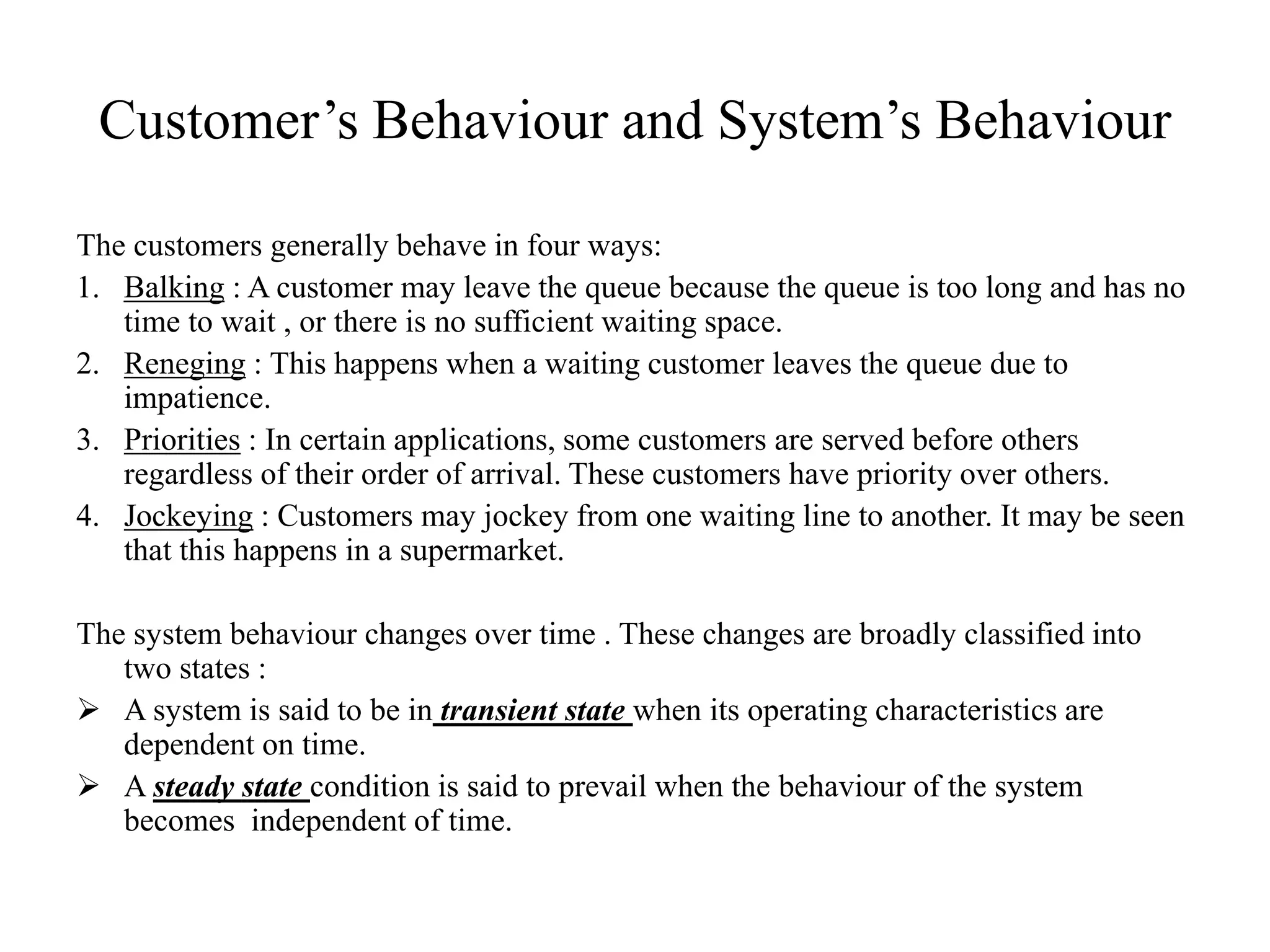 Customer’s Behaviour and System’s Behaviour

The customers generally behave in four ways:

1. Balking : A customer may leave the queue because the queue is too long and has no time to wait , or there is no sufficient waiting space.
2. Reneging : This happens when a waiting customer leaves the queue due to impatience.
3. Priorities : In certain applications, some customers are served before others regardless of their order of arrival. These customers have priority over others.
4. Jockeying : Customers may jockey from one waiting line to another. It may be seen that this happens in a supermarket.

The system behaviour changes over time . These changes are broadly classified into two states :

➢ A system is said to be in transient state when its operating characteristics are dependent on time.
➢ A steady state condition is said to prevail when the behaviour of the system becomes independent of time.